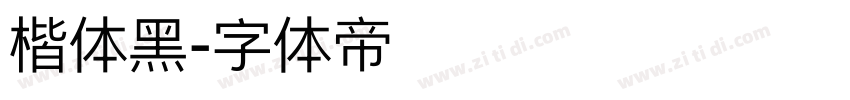 楷体黑-字体帝

www.zi ti di.com www.zi ti di.com www.zi ti di.com www.zi ti di.com